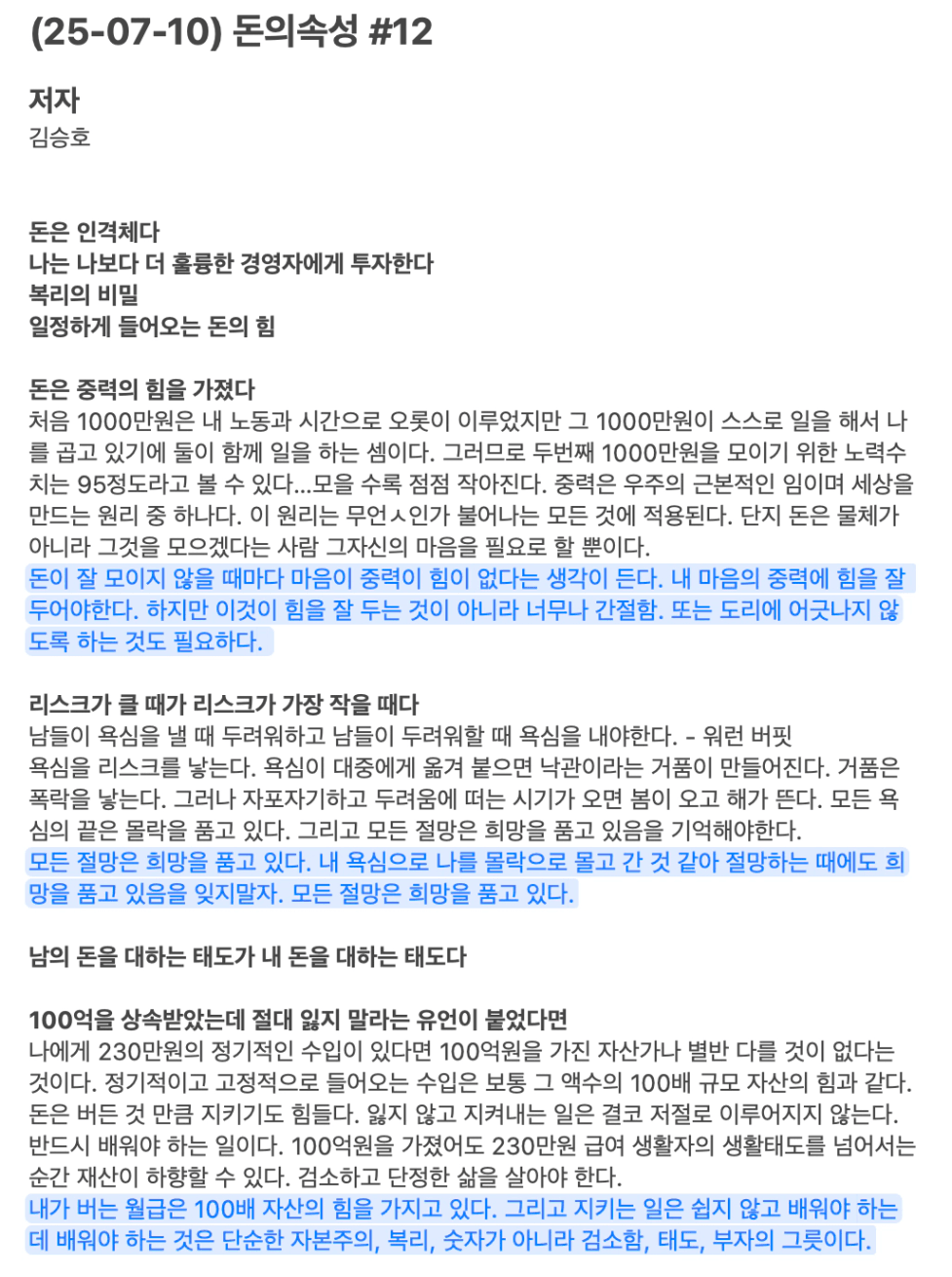 (25-07-10) 돈의속성 #12

저자
김승호

돈은 인격체다
나는 나보다 더 훌륭한 경영자에게 투자한다
복리의 비밀
일정하게 들어오는 돈의 힘

돈은 중력의 힘을 가졌다
처음 1000만원은 내 노동과 시간으로 오롯이 이루었지만 그 1000만원이 스스로 일을 해서 나를 곱고 있기에 둘이 함께 일을 하는 셈이다. 그러므로 두번째 1000만원을 모이기 위한 노력수치는 95정도라고 볼 수 있다...모을 수록 점점 작아진다. 중력은 우주의 근본적인 임이며 세상을 만드는 원리 중 하나다. 이 원리는 무언ㅅ인가 불어나는 모든 것에 적용된다. 단지 돈은 물체가 아니라 그것을 모으겠다는 사람 그자신의 마음을 필요로 할 뿐이다.
돈이 잘 모이지 않을 때마다 마음이 중력이 힘이 없다는 생각이 든다. 내 마음의 중력에 힘을 잘 두어야한다. 하지만 이것이 힘을 잘 두는 것이 아니라 너무나 간절함. 또는 도리에 어긋나지 않도록 하는 것도 필요하다.

리스크가 클 때가 리스크가 가장 작을 때다
남들이 욕심을 낼 때 두려워하고 남들이 두려워할 때 욕심을 내야한다. - 워런 버핏
욕심을 리스크를 낳는다. 욕심이 대중에게 옮겨 붙으면 낙관이라는 거품이 만들어진다. 거품은 폭락을 낳는다. 그러나 자포자기하고 두려움에 떠는 시기가 오면 봄이 오고 해가 뜬다. 모든 욕심의 끝은 몰락을 품고 있다. 그리고 모든 절망은 희망을 품고 있음을 기억해야한다.
모든 절망은 희망을 품고 있다. 내 욕심으로 나를 몰락으로 몰고 간 것 같아 절망하는 때에도 희망을 품고 있음을 잊지말자. 모든 절망은 희망을 품고 있다.

남의 돈을 대하는 태도가 내 돈을 대하는 태도다

100억을 상속받았는데 절대 잃지 말라는 유언이 붙었다면
나에게 230만원의 정기적인 수입이 있다면 100억원을 가진 자산가나 별반 다를 것이 없다는 것이다. 정기적이고 고정적으로 들어오는 수입은 보통 그 액수의 100배 규모 자산의 힘과 같다. 돈은 버든 것 만큼 지키기도 힘들다. 잃지 않고 지켜내는 일은 결코 저절로 이루어지지 않는다. 반드시 배워야 하는 일이다. 100억원을 가졌어도 230만원 급여 생활자의 생활태도를 넘어서는 순간 재산이 하향할 수 있다. 검소하고 단정한 삶을 살아야 한다.
내가 버는 월급은 100배 자산의 힘을 가지고 있다. 그리고 지키는 일은 쉽지 않고 배워야 하는데 배워야 하는 것은 단순한 자본주의, 복리, 숫자가 아니라 검소함, 태도, 부자의 그릇이다.